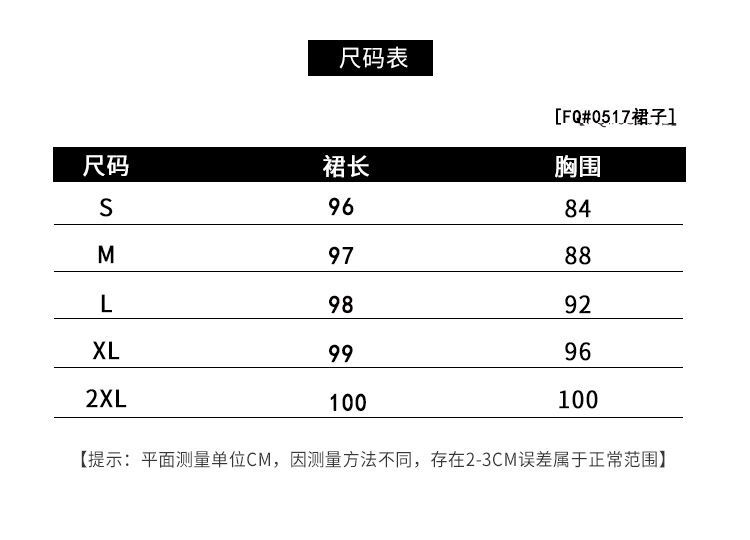 尺码表

[FQ#0517裙子]

| 尺码 | 裙长 | 胸围 |
|---|---|---|
| S | 96 | 84 |
| M | 97 | 88 |
| L | 98 | 92 |
| XL | 99 | 96 |
| 2XL | 100 | 100 |

【提示：平面测量单位CM，因测量方法不同，存在2-3CM误差属于正常范围】